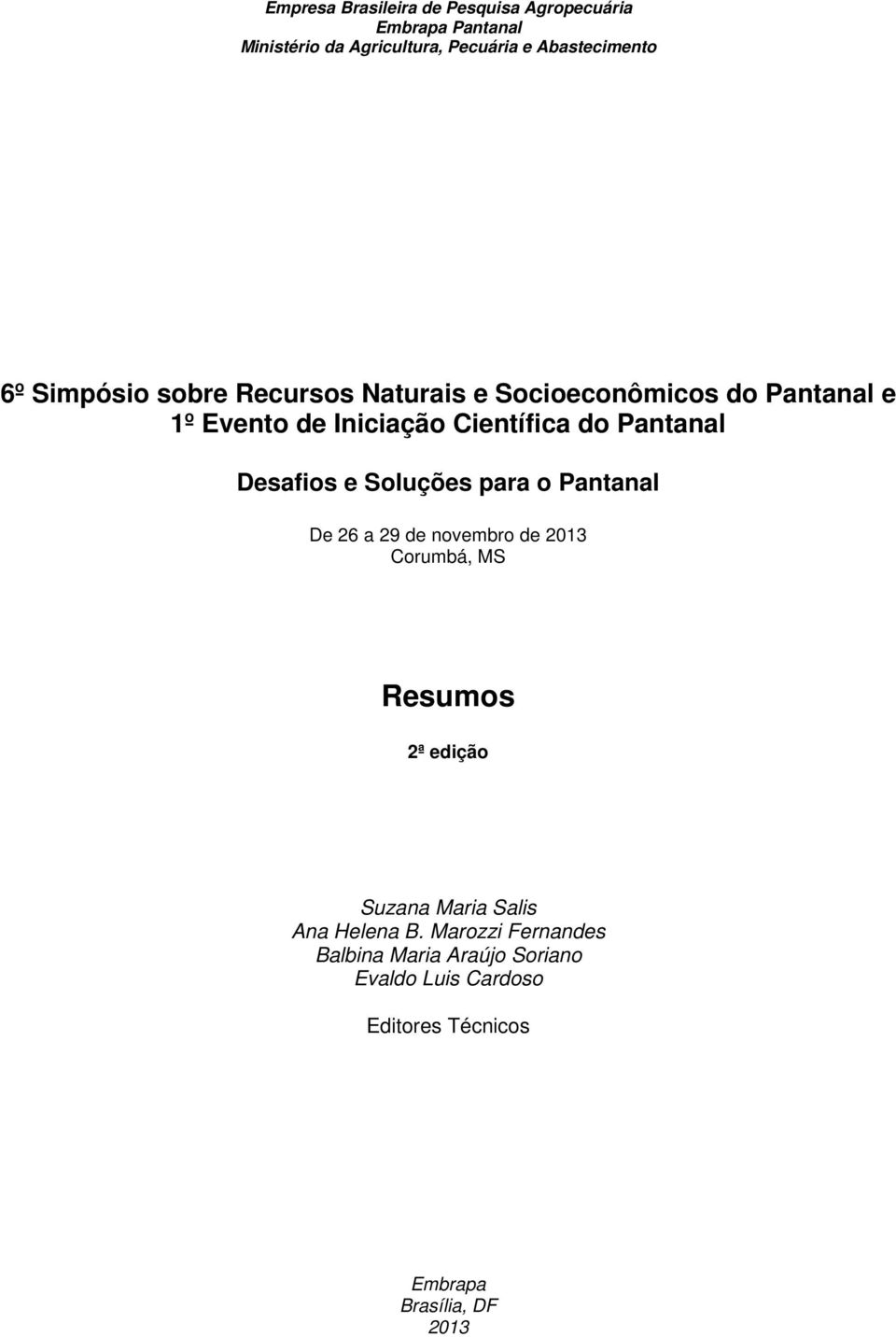 Empresa Brasileira de Pesquisa Agropecuária
Embrapa Pantanal
Ministério da Agricultura, Pecuária e Abastecimento

6º Simpósio sobre Recursos Naturais e Socioeconômicos do Pantanal e 1º Evento de Iniciação Científica do Pantanal

Desafios e Soluções para o Pantanal

De 26 a 29 de novembro de 2013
Corumbá, MS

Resumos

2ª edição

Suzana Maria Salis
Ana Helena B. Marozzi Fernandes
Balbina Maria Araújo Soriano
Evaldo Luis Cardoso

Editores Técnicos

Embrapa
Brasília, DF
2013